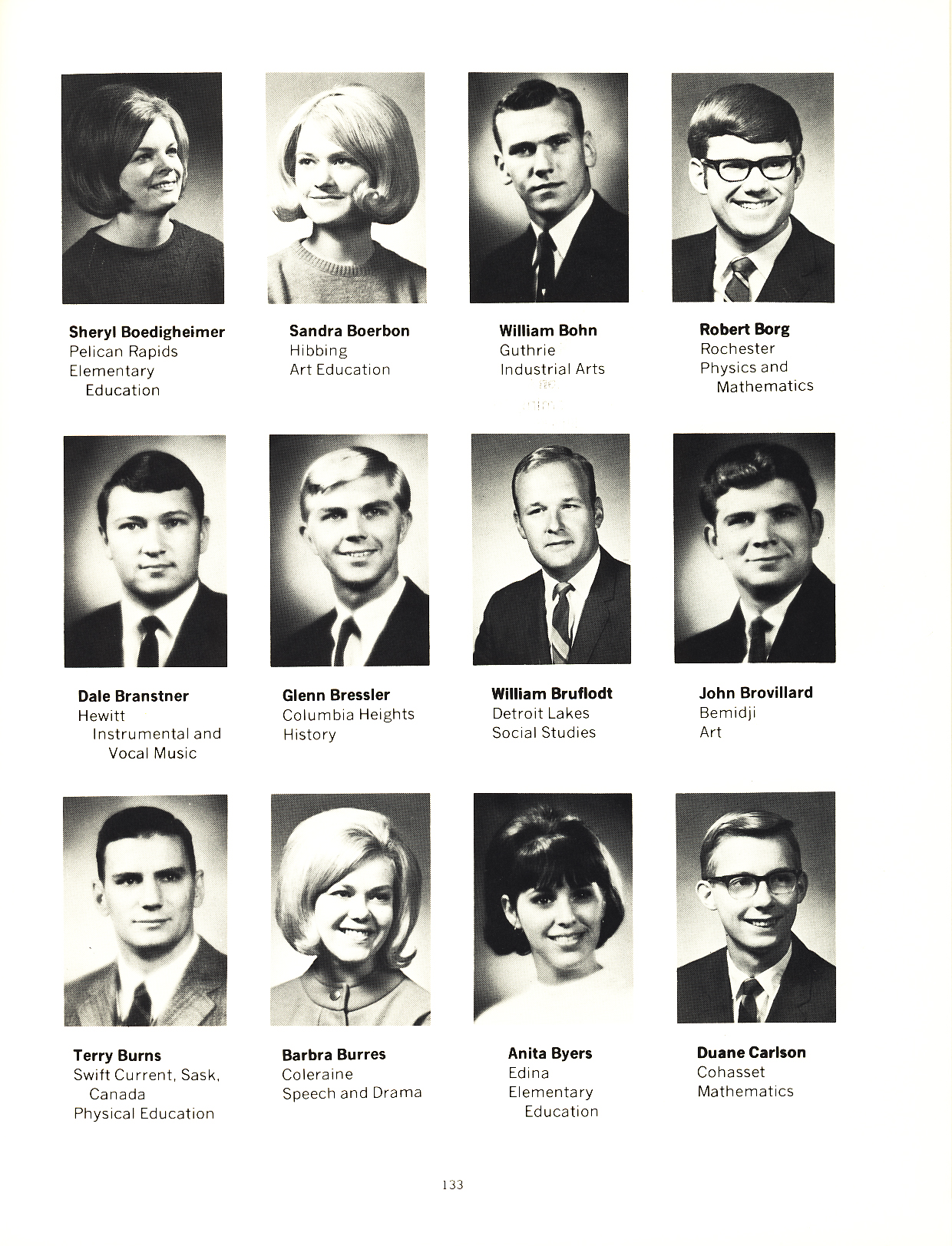 Sheryl Boedigheimer
Pelican Rapids
Elementary
Education

Sandra Boerbon
Hibbing
Art Education

William Bohn
Guthrie
Industrial Arts

Robert Borg
Rochester
Physics and
Mathematics

Dale Branstner
Hewitt
Instrumental and
Vocal Music

Glenn Bressler
Columbia Heights
History

William Bruflodt
Detroit Lakes
Social Studies

John Brovillard
Bemidji
Art

Terry Burns
Swift Current, Sask,
Canada
Physical Education

Barbra Burres
Coleraine
Speech and Drama

Anita Byers
Edina
Elementary
Education

Duane Carlson
Cohasset
Mathematics

133